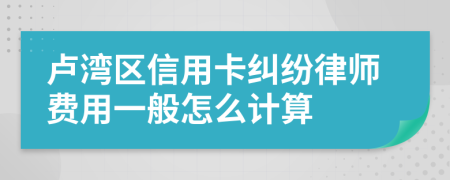 卢湾区信用卡纠纷律师费用一般怎么计算